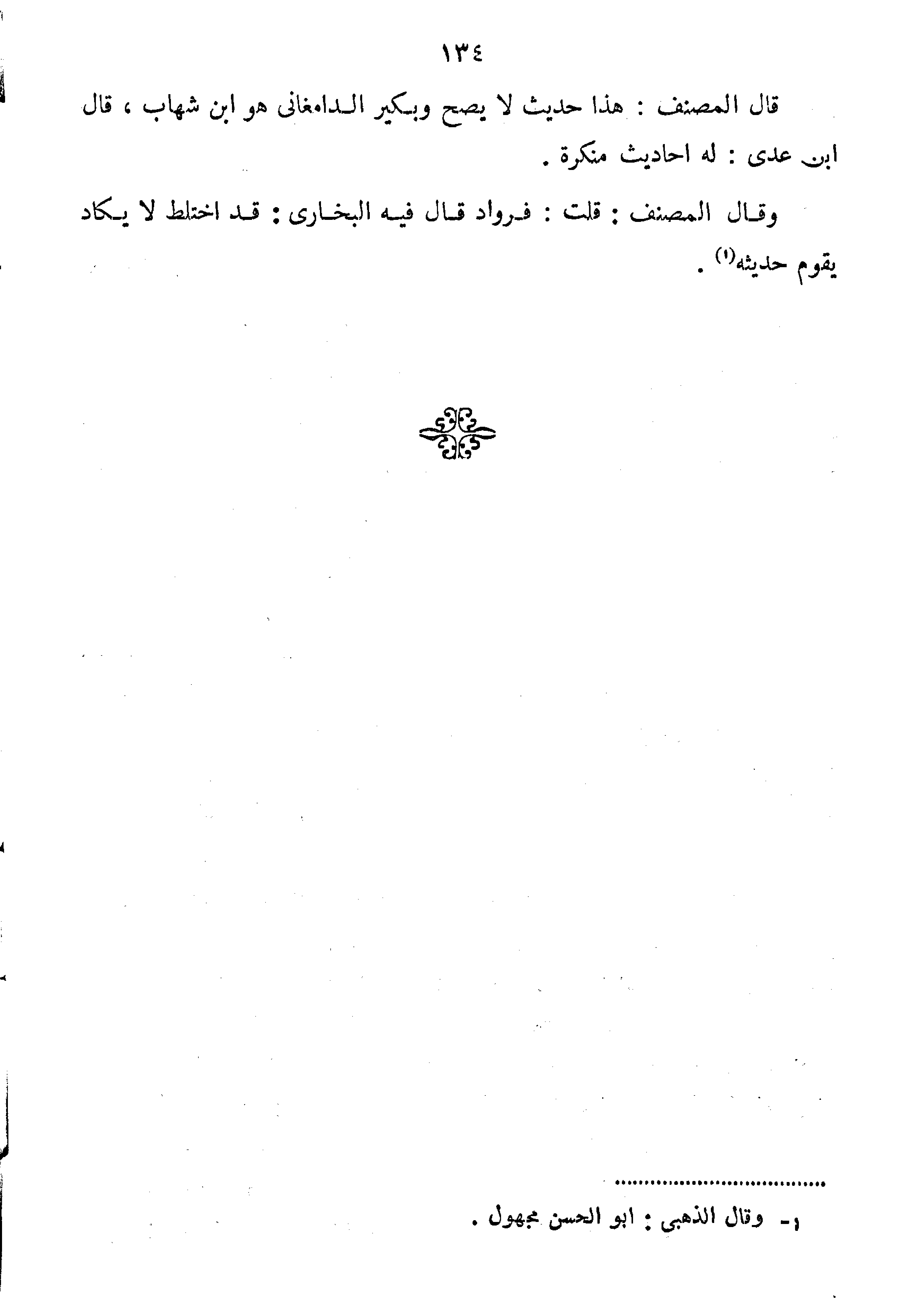 ١٣٤

قال المصنف : هذا حديث لا يصح وبكير الدامغانى هو ابن شهاب ، قال ابن عدى : له احاديث منكرة .

وقال المصنف : قلت : فرواد قال فيه البخارى : قد اختلط لا يكاد يقوم حديثه$^{(١)}$ .

١- وقال الذهبى : ابو الحسن مجهول .